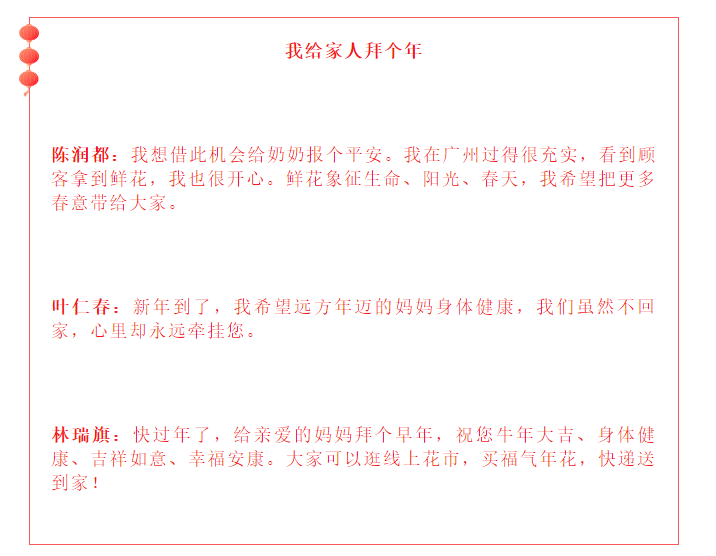 我给家人拜个年

陈润都：我想借此机会给奶奶报个平安。我在广州过得很充实，看到顾客拿到鲜花，我也很开心。鲜花象征生命、阳光、春天，我希望把更多春意带给大家。

叶仁春：新年到了，我希望远方年迈的妈妈身体健康，我们虽然不回家，心里却永远牵挂您。

林瑞旗：快过年了，给亲爱的妈妈拜个早年，祝您牛年大吉、身体健康、吉祥如意、幸福安康。大家可以逛线上花市，买福气年花，快递送到家！